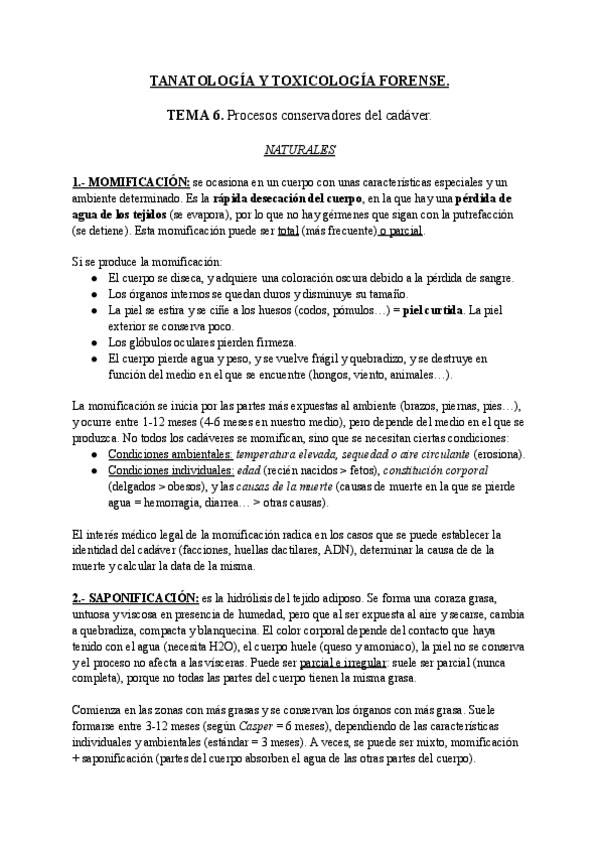 TANATOLOGÍA Y TOXICOLOGÍA FORENSE.

TEMA 6. Procesos conservadores del cadáver.

NATURALES

1.- MOMIFICACIÓN: se ocasiona en un cuerpo con unas características especiales y un ambiente determinado. Es la rápida desecación del cuerpo, en la que hay una pérdida de agua de los tejidos (se evapora), por lo que no hay gérmenes que sigan con la putrefacción (se detiene). Esta momificación puede ser total (más frecuente) o parcial.

Si se produce la momificación:
- El cuerpo se diseca, y adquiere una coloración oscura debido a la pérdida de sangre.
- Los órganos internos se quedan duros y disminuye su tamaño.
- La piel se estira y se ciñe a los huesos (codos, pómulos…) = piel curtida. La piel exterior se conserva poco.
- Los glóbulos oculares pierden firmeza.
- El cuerpo pierde agua y peso, y se vuelve frágil y quebradizo, y se destruye en función del medio en el que se encuentre (hongos, viento, animales…).

La momificación se inicia por las partes más expuestas al ambiente (brazos, piernas, pies…), y ocurre entre 1-12 meses (4-6 meses en nuestro medio), pero depende del medio en el que se produzca. No todos los cadáveres se momifican, sino que se necesitan ciertas condiciones:
- Condiciones ambientales: temperatura elevada, sequedad o aire circulante (erosiona).
- Condiciones individuales: edad (recién nacidos > fetos), constitución corporal (delgados > obesos), y las causas de la muerte (causas de muerte en la que se pierde agua = hemorragia, diarrea… > otras causas).

El interés médico legal de la momificación radica en los casos que se puede establecer la identidad del cadáver (facciones, huellas dactilares, ADN), determinar la causa de de la muerte y calcular la data de la misma.

2.- SAPONIFICACIÓN: es la hidrólisis del tejido adiposo. Se forma una coraza grasa, untuosa y viscosa en presencia de humedad, pero que al ser expuesta al aire y secarse, cambia a quebradiza, compacta y blanquecina. El color corporal depende del contacto que haya tenido con el agua (necesita H2O), el cuerpo huele (queso y amoniaco), la piel no se conserva y el proceso no afecta a las vísceras. Puede ser parcial e irregular: suele ser parcial (nunca completa), porque no todas las partes del cuerpo tienen la misma grasa.

Comienza en las zonas con más grasas y se conservan los órganos con más grasa. Suele formarse entre 3-12 meses (según Casper = 6 meses), dependiendo de las características individuales y ambientales (estándar = 3 meses). A veces, se puede ser mixto, momificación + saponificación (partes del cuerpo absorben el agua de las otras partes del cuerpo).